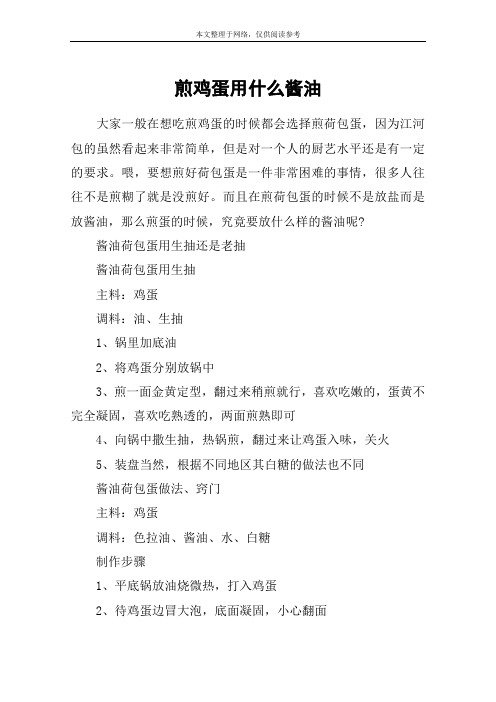 本文整理于网络，仅供阅读参考

煎鸡蛋用什么酱油

大家一般在想吃煎鸡蛋的时候都会选择煎荷包蛋，因为江河包的虽然看起来非常简单，但是对一个人的厨艺水平还是有一定的要求。喂，要想煎好荷包蛋是一件非常困难的事情，很多人往往不是煎糊了就是没煎好。而且在煎荷包蛋的时候不是放盐而是放酱油，那么煎蛋的时候，究竟要放什么样的酱油呢?

酱油荷包蛋用生抽还是老抽

酱油荷包蛋用生抽

主料：鸡蛋

调料：油、生抽

1、锅里加底油

2、将鸡蛋分别放锅中

3、煎一面金黄定型，翻过来稍煎就行，喜欢吃嫩的，蛋黄不完全凝固，喜欢吃熟透的，两面煎熟即可

4、向锅中撒生抽，热锅煎，翻过来让鸡蛋入味，关火

5、装盘当然，根据不同地区其白糖的做法也不同

酱油荷包蛋做法、窍门

主料：鸡蛋

调料：色拉油、酱油、水、白糖

制作步骤

1、平底锅放油烧微热，打入鸡蛋

2、待鸡蛋边冒大泡，底面凝固，小心翻面